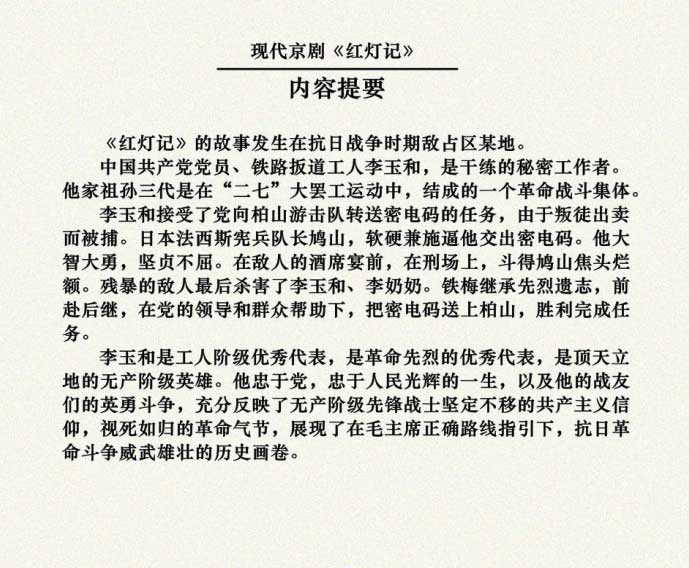 现代京剧《红灯记》

内容提要

《红灯记》的故事发生在抗日战争时期敌占区某地。

中国共产党党员、铁路扳道工人李玉和，是干练的秘密工作者。他家祖孙三代是在“二七”大罢工运动中，结成的一个革命战斗集体。

李玉和接受了党向柏山游击队转送密电码的任务，由于叛徒出卖而被捕。日本法西斯宪兵队长鸠山，软硬兼施逼他交出密电码。他大智大勇，坚贞不屈。在敌人的酒席宴前，在刑场上，斗得鸠山焦头烂额。残暴的敌人最后杀害了李玉和、李奶奶。铁梅继承先烈遗志，前赴后继，在党的领导和群众帮助下，把密电码送上柏山，胜利完成任务。

李玉和是工人阶级优秀代表，是革命先烈的优秀代表，是顶天立地的无产阶级英雄。他忠于党，忠于人民光辉的一生，以及他的战友们的英勇斗争，充分反映了无产阶级先锋战士坚定不移的共产主义信仰，视死如归的革命气节，展现了在毛主席正确路线指引下，抗日革命斗争威武雄壮的历史画卷。